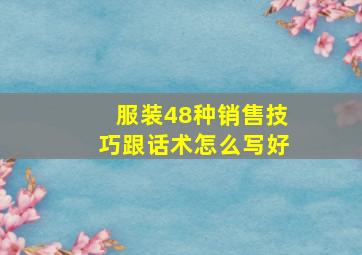 服装48种销售技巧跟话术怎么写好